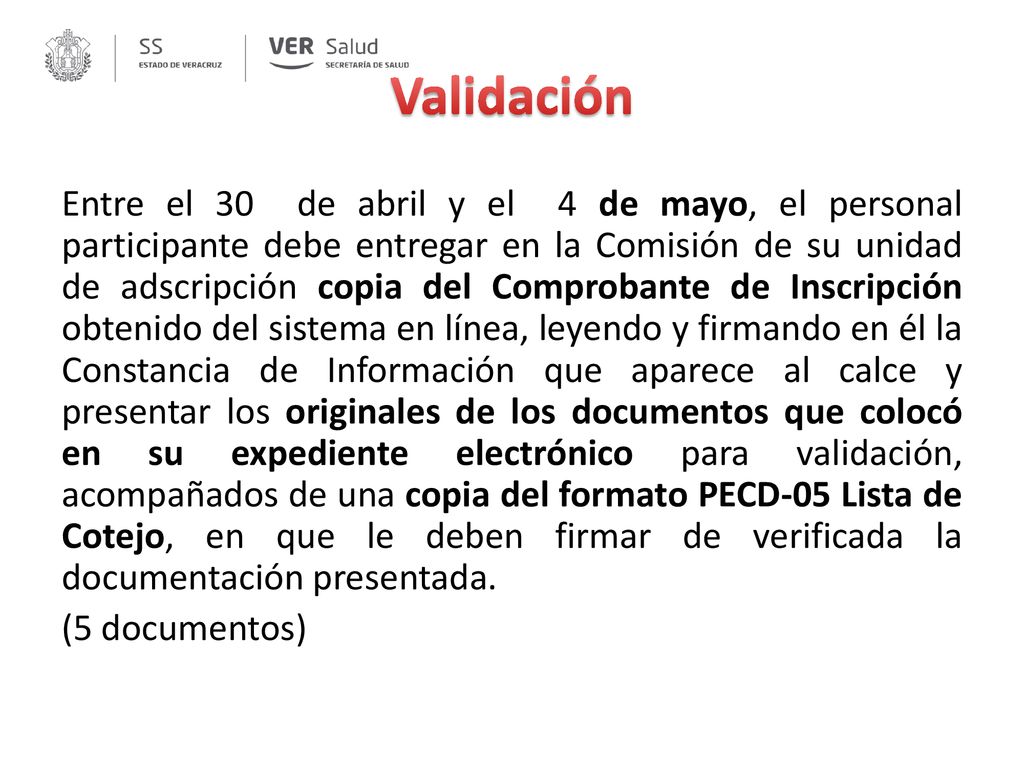 SS
ESTADO DE VERACRUZ

VER Salud
SECRETARÍA DE SALUD

Validación

Entre el 30 de abril y el 4 de mayo, el personal participante debe entregar en la Comisión de su unidad de adscripción copia del Comprobante de Inscripción obtenido del sistema en línea, leyendo y firmando en él la Constancia de Información que aparece al calce y presentar los originales de los documentos que colocó en su expediente electrónico para validación, acompañados de una copia del formato PECD-05 Lista de Cotejo, en que le deben firmar de verificada la documentación presentada.

(5 documentos)